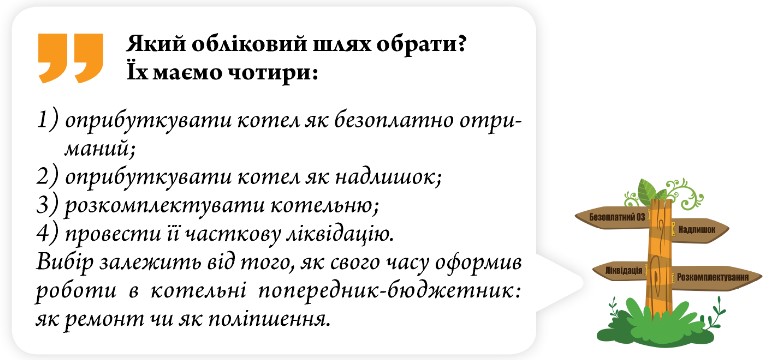 Який обліковий шлях обрати?
Їх маємо чотири:

1) оприбуткувати котел як безоплатно отриманий;
2) оприбуткувати котел як надлишок;
3) розкомплектувати котельню;
4) провести її часткову ліквідацію.
Вибір залежить від того, як свого часу оформив роботи в котельні попередник-бюджетник: як ремонт чи як поліпшення.

Безоплатний ОЗ
Надлишок
Ліквідація
Розкомплектування